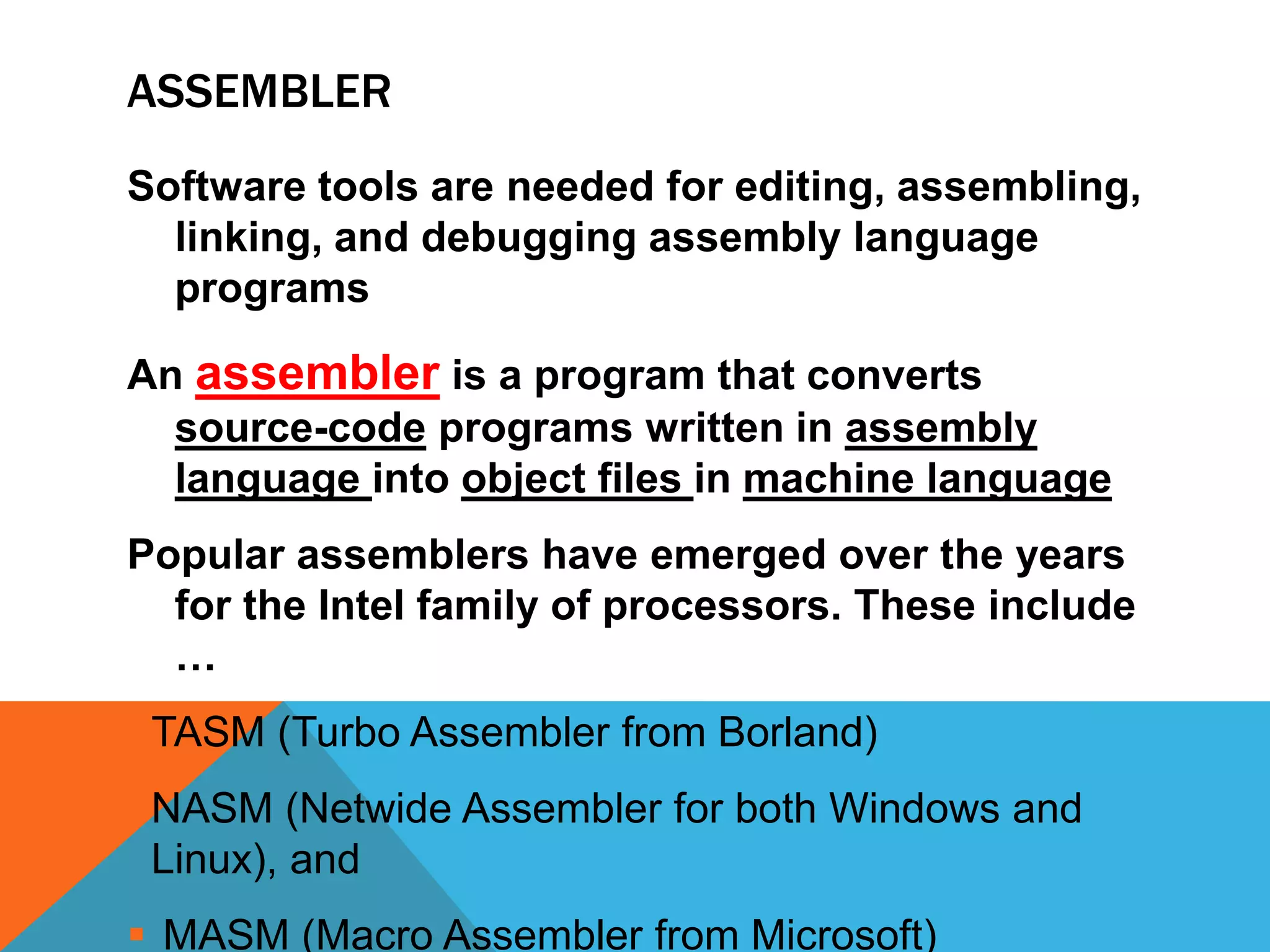 ASSEMBLER

Software tools are needed for editing, assembling, linking, and debugging assembly language programs

An assembler is a program that converts source-code programs written in assembly language into object files in machine language

Popular assemblers have emerged over the years for the Intel family of processors. These include …

TASM (Turbo Assembler from Borland)

NASM (Netwide Assembler for both Windows and Linux), and

MASM (Macro Assembler from Microsoft)